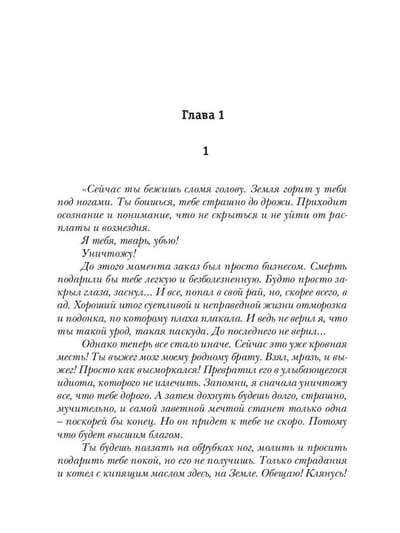 Глава 1

1

«Сейчас ты бежишь сломя голову. Земля горит у тебя под ногами. Ты боишься, тебе страшно до дрожи. Приходит осознание и понимание, что не скрыться и не уйти от расплаты и возмездия.

Я тебя, тварь, убью!

Уничтожу!

До этого момента заказ был просто бизнесом. Смерть подарили бы тебе легкую и безболезненную. Будто просто закрыл глаза, заснул... И все, попал в свой рай, но, скорее всего, в ад. Хороший итог суетливой и неправедной жизни отморозка и подонка, по которому плаха плакала. И ведь не верил я, что ты такой урод, такая паскуда. До последнего не верил...

Однако теперь все стало иначе. Сейчас это уже кровная месть! Ты выжег мозг моему родному брату. Взял, мразь, и выжег! Просто как высморкался! Превратил его в улыбающегося идиота, которого не излечить. Запомни, я сначала уничтожу все, что тебе дорого. А затем дохнуть будешь долго, страшно, мучительно, и самой заветной мечтой станет только одна – поскорей бы конец. Но он придет к тебе не скоро. Потому что будет высшим благом.

Ты будешь ползать на обрубках ног, молить и просить подарить тебе покой, но его не получишь. Только страдания и котел с кипящим маслом здесь, на Земле. Обещаю! Клянусь!